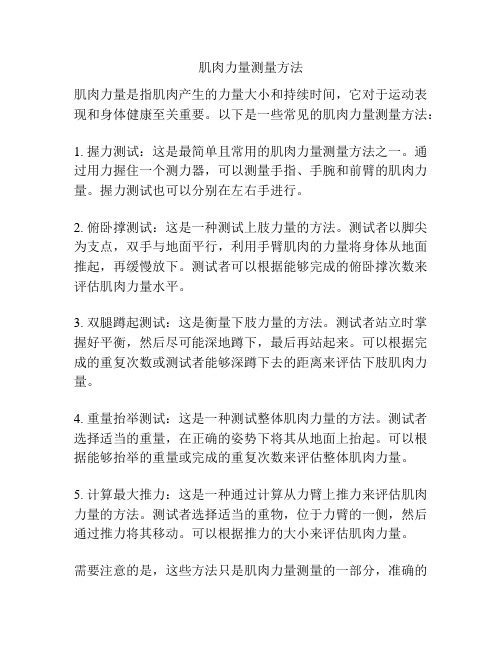 肌肉力量测量方法

肌肉力量是指肌肉产生的力量大小和持续时间，它对于运动表现和身体健康至关重要。以下是一些常见的肌肉力量测量方法：

1. 握力测试：这是最简单且常用的肌肉力量测量方法之一。通过用力握住一个测力器，可以测量手指、手腕和前臂的肌肉力量。握力测试也可以分别在左右手进行。

2. 俯卧撑测试：这是一种测试上肢力量的方法。测试者以脚尖为支点，双手与地面平行，利用手臂肌肉的力量将身体从地面推起，再缓慢放下。测试者可以根据能够完成的俯卧撑次数来评估肌肉力量水平。

3. 双腿蹲起测试：这是衡量下肢力量的方法。测试者站立时掌握好平衡，然后尽可能深地蹲下，最后再站起来。可以根据完成的重复次数或测试者能够深蹲下去的距离来评估下肢肌肉力量。

4. 重量抬举测试：这是一种测试整体肌肉力量的方法。测试者选择适当的重量，在正确的姿势下将其从地面上抬起。可以根据能够抬举的重量或完成的重复次数来评估整体肌肉力量。

5. 计算最大推力：这是一种通过计算从力臂上推力来评估肌肉力量的方法。测试者选择适当的重物，位于力臂的一侧，然后通过推力将其移动。可以根据推力的大小来评估肌肉力量。

需要注意的是，这些方法只是肌肉力量测量的一部分，准确的